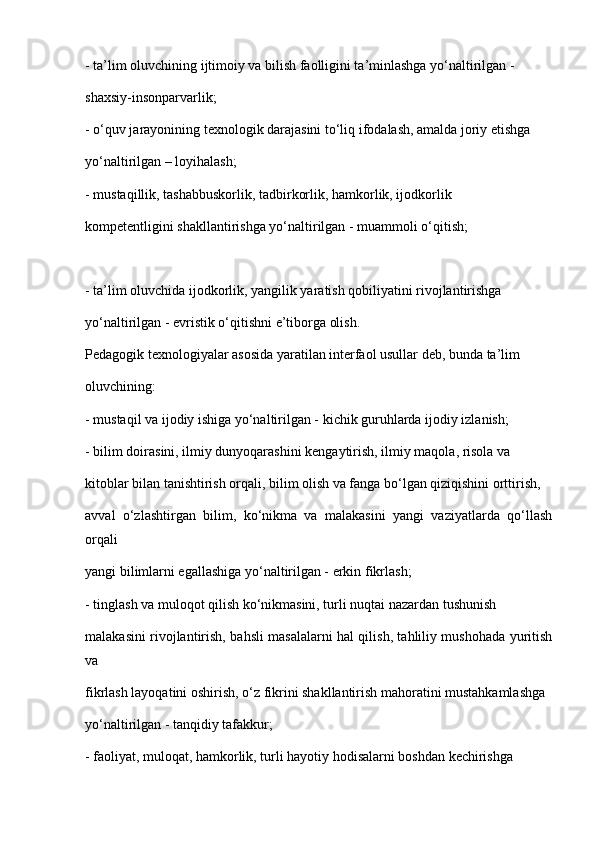 - ta’lim oluvchining ijtimoiy va bilish faolligini ta’minlashga yo‘naltirilgan - shaxsiy-insonparvarlik;

- o‘quv jarayonining texnologik darajasini to‘liq ifodalash, amalda joriy etishga yo‘naltirilgan – loyihalash;

- mustaqillik, tashabbuskorlik, tadbirkorlik, hamkorlik, ijodkorlik kompetentligini shakllantirishga yo‘naltirilgan - muammoli o‘qitish;

- ta’lim oluvchida ijodkorlik, yangilik yaratish qobiliyatini rivojlantirishga yo‘naltirilgan - evristik o‘qitishni e’tiborga olish.

Pedagogik texnologiyalar asosida yaratilan interfaol usullar deb, bunda ta’lim oluvchining:

- mustaqil va ijodiy ishiga yo‘naltirilgan - kichik guruhlarda ijodiy izlanish;

- bilim doirasini, ilmiy dunyoqarashini kengaytirish, ilmiy maqola, risola va kitoblar bilan tanishtirish orqali, bilim olish va fanga bo‘lgan qiziqishini orttirish, avval o‘zlashtirgan bilim, ko‘nikma va malakasini yangi vaziyatlarda qo‘llash orqali yangi bilimlarni egallashiga yo‘naltirilgan - erkin fikrlash;

- tinglash va muloqot qilish ko‘nikmasini, turli nuqtai nazardan tushunish malakasini rivojlantirish, bahsli masalalarni hal qilish, tahliliy mushohada yuritish va fikrlash layoqatini oshirish, o‘z fikrini shakllantirish mahoratini mustahkamlashga yo‘naltirilgan - tanqidiy tafakkur;

- faoliyat, muloqat, hamkorlik, turli hayotiy hodisalarni boshdan kechirishga